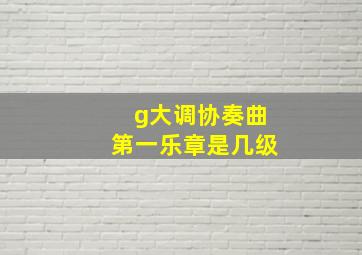 g大调协奏曲
第一乐章是几级